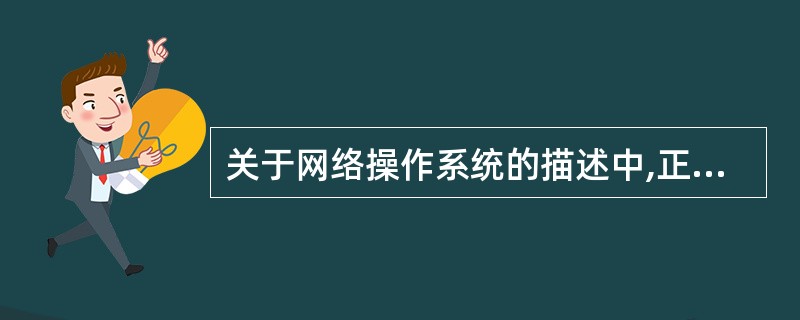 关于网络操作系统的描述中,正...